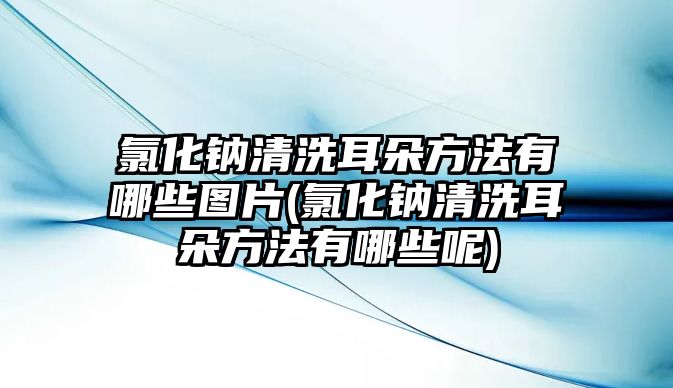 氯化钠清洗耳朵方法有哪些图片(氯化钠清洗耳朵方法有哪些呢)